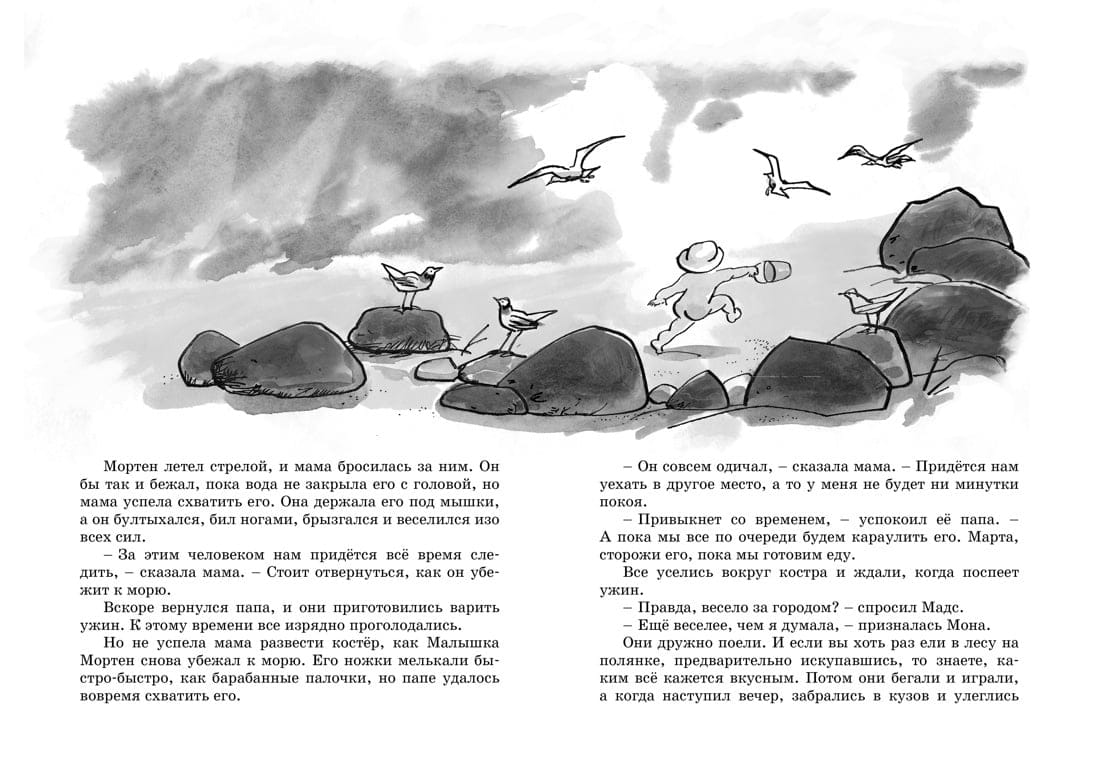 Мортен летел стрелой, и мама бросилась за ним. Он бы так и бежал, пока вода не закрыла его с головой, но мама успела схватить его. Она держала его под мышки, а он бултыхался, бил ногами, брызгался и веселился изо всех сил.

– За этим человеком нам придётся всё время следить, – сказала мама. – Стоит отвернуться, как он убежит к морю.

Вскоре вернулся папа, и они приготовились варить ужин. К этому времени все изрядно проголодались.

Но не успела мама развести костёр, как Малышка Мортен снова убежал к морю. Его ножки мелькали быстро-быстро, как барабанные палочки, но папе удалось вовремя схватить его.

– Он совсем одичал, – сказала мама. – Придётся нам уехать в другое место, а то у меня не будет ни минутки покоя.

– Привыкнет со временем, – успокоил её папа. – А пока мы все по очереди будем караулить его. Марта, сторожи его, пока мы готовим еду.

Все уселись вокруг костра и ждали, когда поспеет ужин.

– Правда, весело за городом? – спросил Мадс.

– Ещё веселее, чем я думала, – призналась Мона.

Они дружно поели. И если вы хоть раз ели в лесу на полянке, предварительно искупавшись, то знаете, каким всё кажется вкусным. Потом они бегали и играли, а когда наступил вечер, забрались в кузов и улеглись